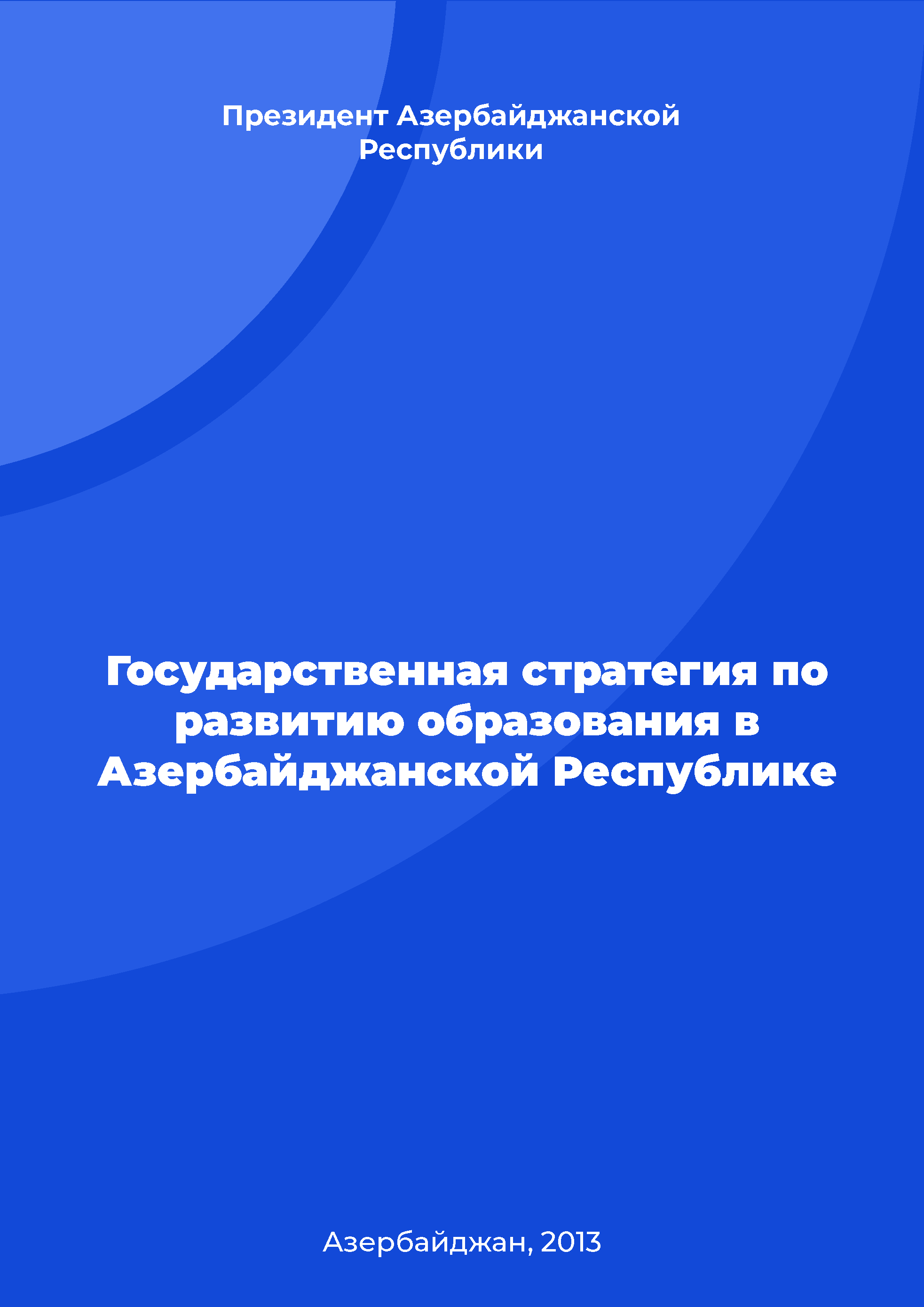 Президент Азербайджанской Республики

Государственная стратегия по развитию образования в Азербайджанской Республике

Азербайджан, 2013